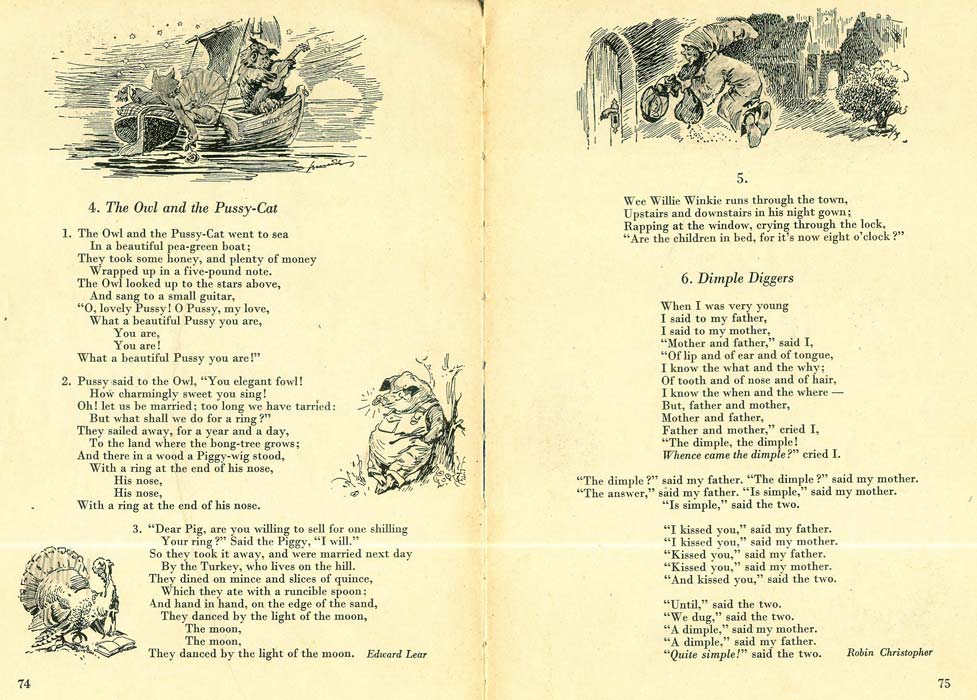 4. The Owl and the Pussy-Cat

1. The Owl and the Pussy-Cat went to sea
In a beautiful pea-green boat;
They took some honey, and plenty of money
Wrapped up in a five-pound note.
The Owl looked up to the stars above,
And sang to a small guitar,
"O, lovely Pussy! O Pussy, my love,
What a beautiful Pussy you are,
You are,
You are!
What a beautiful Pussy you are!"

2. Pussy said to the Owl, "You elegant fowl!
How charmingly sweet you sing!
Oh! let us be married; too long we have tarried:
But what shall we do for a ring?"
They sailed away, for a year and a day,
To the land where the bong-tree grows;
And there in a wood a Piggy-wig stood,
With a ring at the end of his nose,
His nose,
His nose,
With a ring at the end of his nose.

3. "Dear Pig, are you willing to sell for one shilling
Your ring?" Said the Piggy, "I will."
So they took it away, and were married next day
By the Turkey, who lives on the hill.
They dined on mince and slices of quince,
Which they ate with a runcible spoon;
And hand in hand, on the edge of the sand,
They danced by the light of the moon,
The moon,
The moon,
They danced by the light of the moon. Edward Lear

74

5.

Wee Willie Winkie runs through the town,
Upstairs and downstairs in his night gown;
Rapping at the window, crying through the lock,
"Are the children in bed, for it's now eight o'clock?"

6. Dimple Diggers

When I was very young
I said to my father,
I said to my mother,
"Mother and father," said I,
"Of lip and of ear and of tongue,
I know the what and the why;
Of tooth and of nose and of hair,
I know the when and the where —
But, father and mother,
Mother and father,
Father and mother," cried I,
"The dimple, the dimple!
Whence came the dimple?" cried I.

"The dimple?" said my father. "The dimple?" said my mother.
"The answer," said my father. "Is simple," said my mother.
"Is simple," said the two.

"I kissed you," said my father.
"I kissed you," said my mother.
"Kissed you," said my father.
"Kissed you," said my mother.
"And kissed you," said the two.

"Until," said the two.
"We dug," said the two.
"A dimple," said my mother.
"A dimple," said my father.
"Quite simple!" said the two. Robin Christopher

75